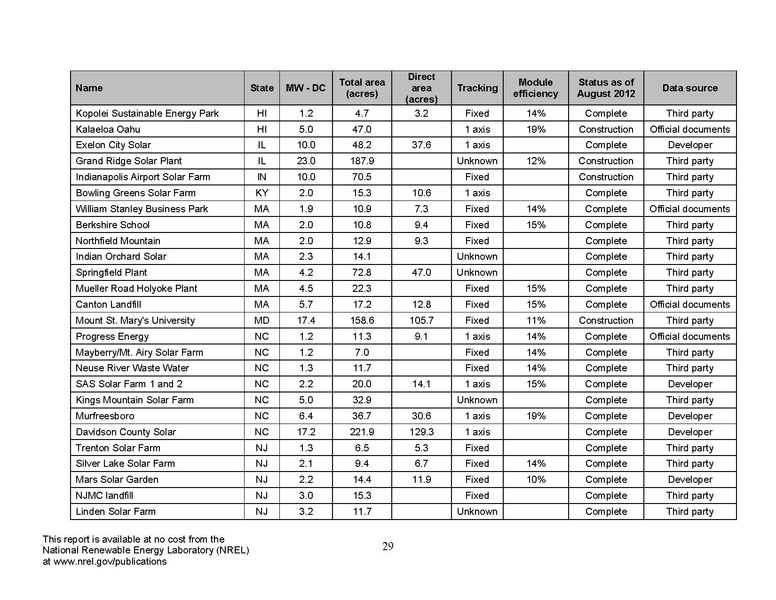 | Name | State | MW - DC | Total area (acres) | Direct area (acres) | Tracking | Module efficiency | Status as of August 2012 | Data source |
|---|---|---|---|---|---|---|---|---|
| Kopolei Sustainable Energy Park | HI | 1.2 | 4.7 | 3.2 | Fixed | 14% | Complete | Third party |
| Kalaeloa Oahu | HI | 5.0 | 47.0 | | 1 axis | 19% | Construction | Official documents |
| Exelon City Solar | IL | 10.0 | 48.2 | 37.6 | 1 axis | | Complete | Developer |
| Grand Ridge Solar Plant | IL | 23.0 | 187.9 | | Unknown | 12% | Construction | Third party |
| Indianapolis Airport Solar Farm | IN | 10.0 | 70.5 | | Fixed | | Construction | Third party |
| Bowling Greens Solar Farm | KY | 2.0 | 15.3 | 10.6 | 1 axis | | Complete | Third party |
| William Stanley Business Park | MA | 1.9 | 10.9 | 7.3 | Fixed | 14% | Complete | Official documents |
| Berkshire School | MA | 2.0 | 10.8 | 9.4 | Fixed | 15% | Complete | Third party |
| Northfield Mountain | MA | 2.0 | 12.9 | 9.3 | Fixed | | Complete | Third party |
| Indian Orchard Solar | MA | 2.3 | 14.1 | | Unknown | | Complete | Third party |
| Springfield Plant | MA | 4.2 | 72.8 | 47.0 | Unknown | | Complete | Third party |
| Mueller Road Holyoke Plant | MA | 4.5 | 22.3 | | Fixed | 15% | Complete | Third party |
| Canton Landfill | MA | 5.7 | 17.2 | 12.8 | Fixed | 15% | Complete | Official documents |
| Mount St. Mary's University | MD | 17.4 | 158.6 | 105.7 | Fixed | 11% | Construction | Third party |
| Progress Energy | NC | 1.2 | 11.3 | 9.1 | 1 axis | 14% | Complete | Official documents |
| Mayberry/Mt. Airy Solar Farm | NC | 1.2 | 7.0 | | Fixed | 14% | Complete | Third party |
| Neuse River Waste Water | NC | 1.3 | 11.7 | | Fixed | 14% | Complete | Third party |
| SAS Solar Farm 1 and 2 | NC | 2.2 | 20.0 | 14.1 | 1 axis | 15% | Complete | Developer |
| Kings Mountain Solar Farm | NC | 5.0 | 32.9 | | Unknown | | Complete | Third party |
| Murfreesboro | NC | 6.4 | 36.7 | 30.6 | 1 axis | 19% | Complete | Developer |
| Davidson County Solar | NC | 17.2 | 221.9 | 129.3 | 1 axis | | Complete | Developer |
| Trenton Solar Farm | NJ | 1.3 | 6.5 | 5.3 | Fixed | | Complete | Third party |
| Silver Lake Solar Farm | NJ | 2.1 | 9.4 | 6.7 | Fixed | 14% | Complete | Third party |
| Mars Solar Garden | NJ | 2.2 | 14.4 | 11.9 | Fixed | 10% | Complete | Developer |
| NJMC landfill | NJ | 3.0 | 15.3 | | Fixed | | Complete | Third party |
| Linden Solar Farm | NJ | 3.2 | 11.7 | | Unknown | | Complete | Third party |

This report is available at no cost from the National Renewable Energy Laboratory (NREL) at www.nrel.gov/publications

29